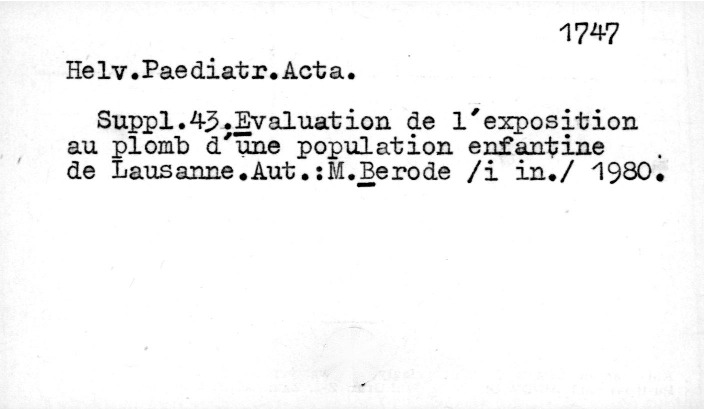 1747

Helv.Paediatr.Acta.

Suppl.43.Evaluation de l'exposition au plomb d'une population enfantine de Lausanne.Aut.:M.Berode /i in./ 1980.